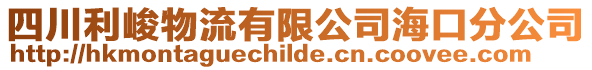 四川利峻物流有限公司海口分公司
http://hkmontaguechilde.cn.coovee.com